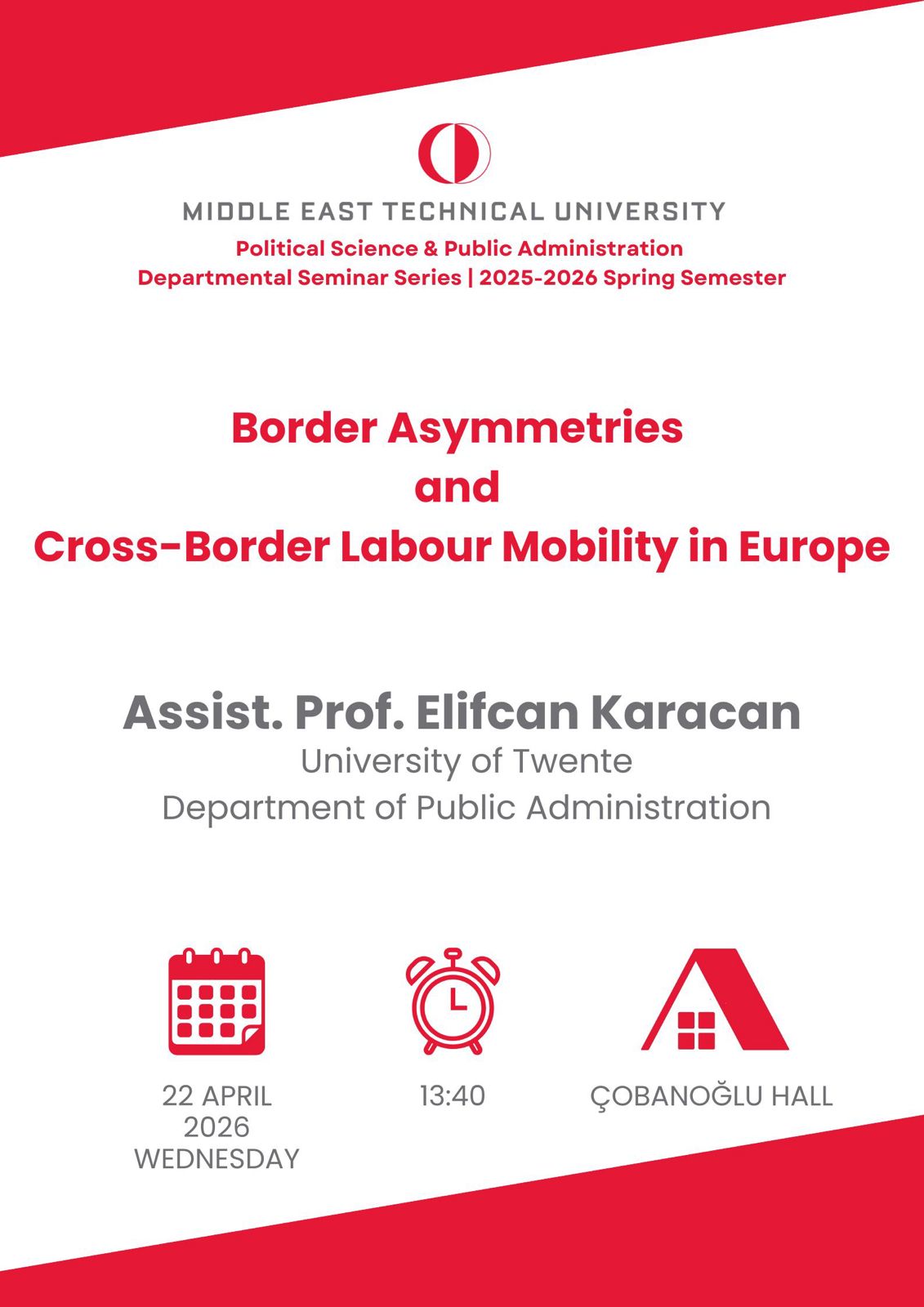 MIDDLE EAST TECHNICAL UNIVERSITY
Political Science & Public Administration
Departmental Seminar Series | 2025-2026 Spring Semester

Border Asymmetries
and
Cross-Border Labour Mobility in Europe

Assist. Prof. Elifcan Karacan
University of Twente
Department of Public Administration

22 APRIL
2026
WEDNESDAY

13:40

ÇOBANOĞLU HALL